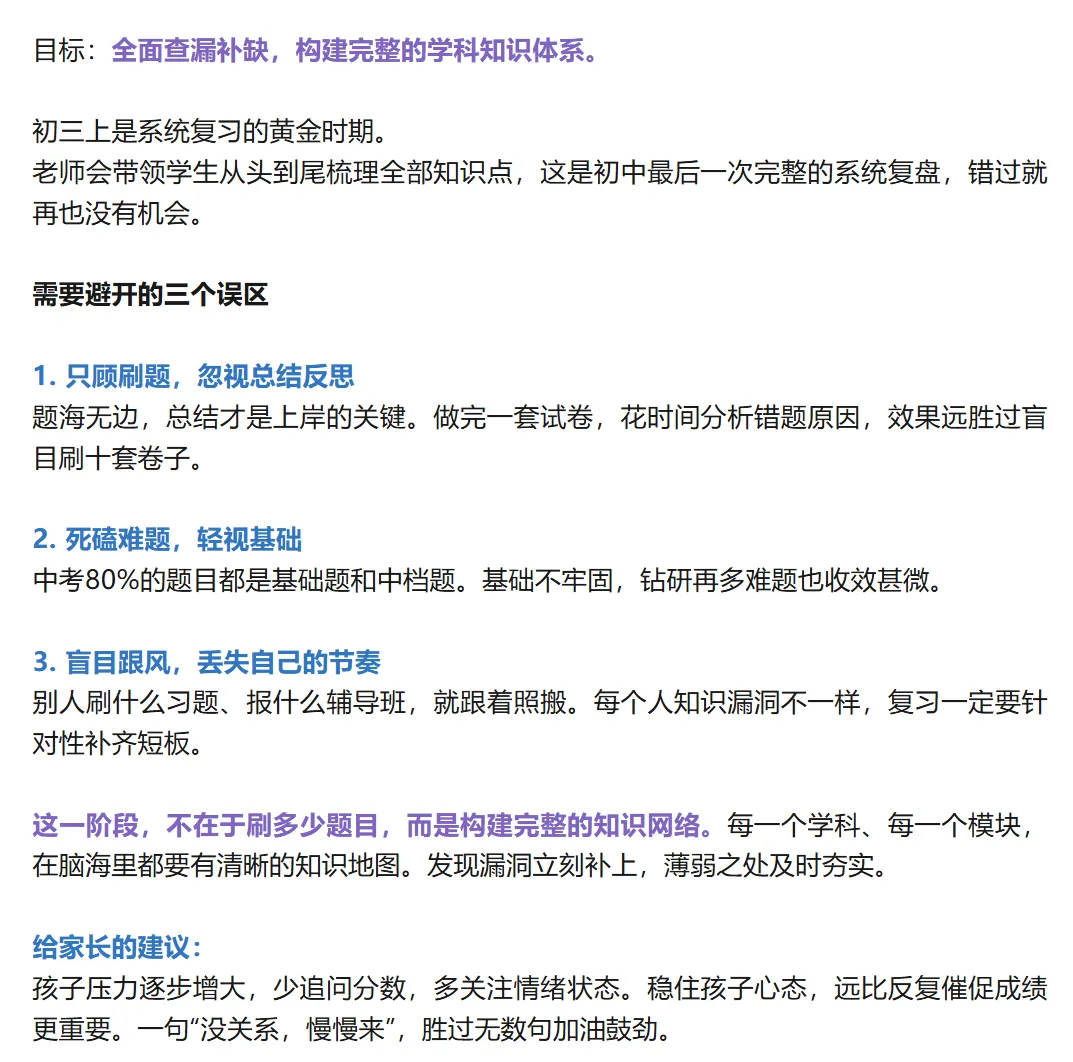 目标：全面查漏补缺，构建完整的学科知识体系。

初三上是系统复习的黄金时期。
老师会带领学生从头到尾梳理全部知识点，这是初中最后一次完整的系统复盘，错过就再也没有机会。

需要避开的三个误区

1. 只顾刷题，忽视总结反思
题海无边，总结才是上岸的关键。做完一套试卷，花时间分析错题原因，效果远胜过盲目刷十套卷子。

2. 死磕难题，轻视基础
中考80%的题目都是基础题和中档题。基础不牢固，钻研再多难题也收效甚微。

3. 盲目跟风，丢失自己的节奏
别人刷什么习题、报什么辅导班，就跟着照搬。每个人知识漏洞不一样，复习一定要针对性补齐短板。

这一阶段，不在于刷多少题目，而是构建完整的知识网络。每一个学科、每一个模块，在脑海里都要有清晰的知识地图。发现漏洞立刻补上，薄弱之处及时夯实。

给家长的建议：
孩子压力逐步增大，少追问分数，多关注情绪状态。稳住孩子心态，远比反复催促成绩更重要。一句“没关系，慢慢来”，胜过无数句加油鼓劲。